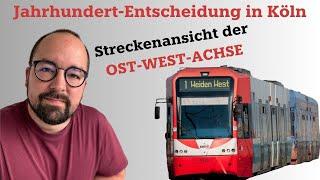 Jahrhundert-Entscheidung in Köln

Streckenansicht der
OST-WEST-ACHSE

1 Weiden West